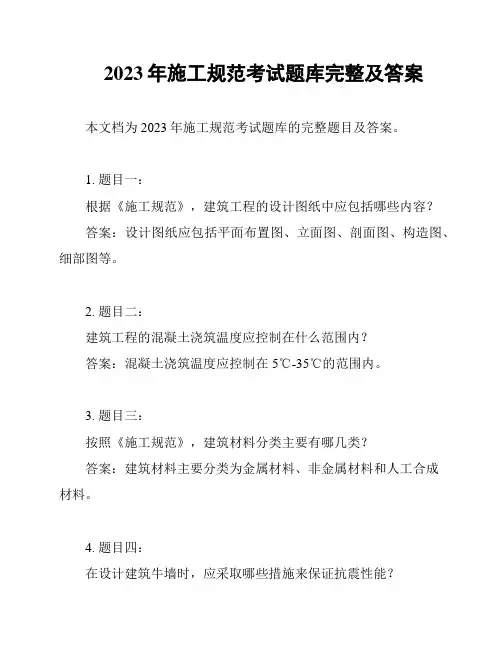 2023 年施工规范考试题库完整及答案

本文档为 2023 年施工规范考试题库的完整题目及答案。

1. 题目一：

根据《施工规范》，建筑工程的设计图纸中应包括哪些内容？

答案：设计图纸应包括平面布置图、立面图、剖面图、构造图、细部图等。

2. 题目二：

建筑工程的混凝土浇筑温度应控制在什么范围内？

答案：混凝土浇筑温度应控制在 5℃-35℃的范围内。

3. 题目三：

按照《施工规范》，建筑材料分类主要有哪几类？

答案：建筑材料主要分类为金属材料、非金属材料和人工合成材料。

4. 题目四：

在设计建筑牛墙时，应采取哪些措施来保证抗震性能？